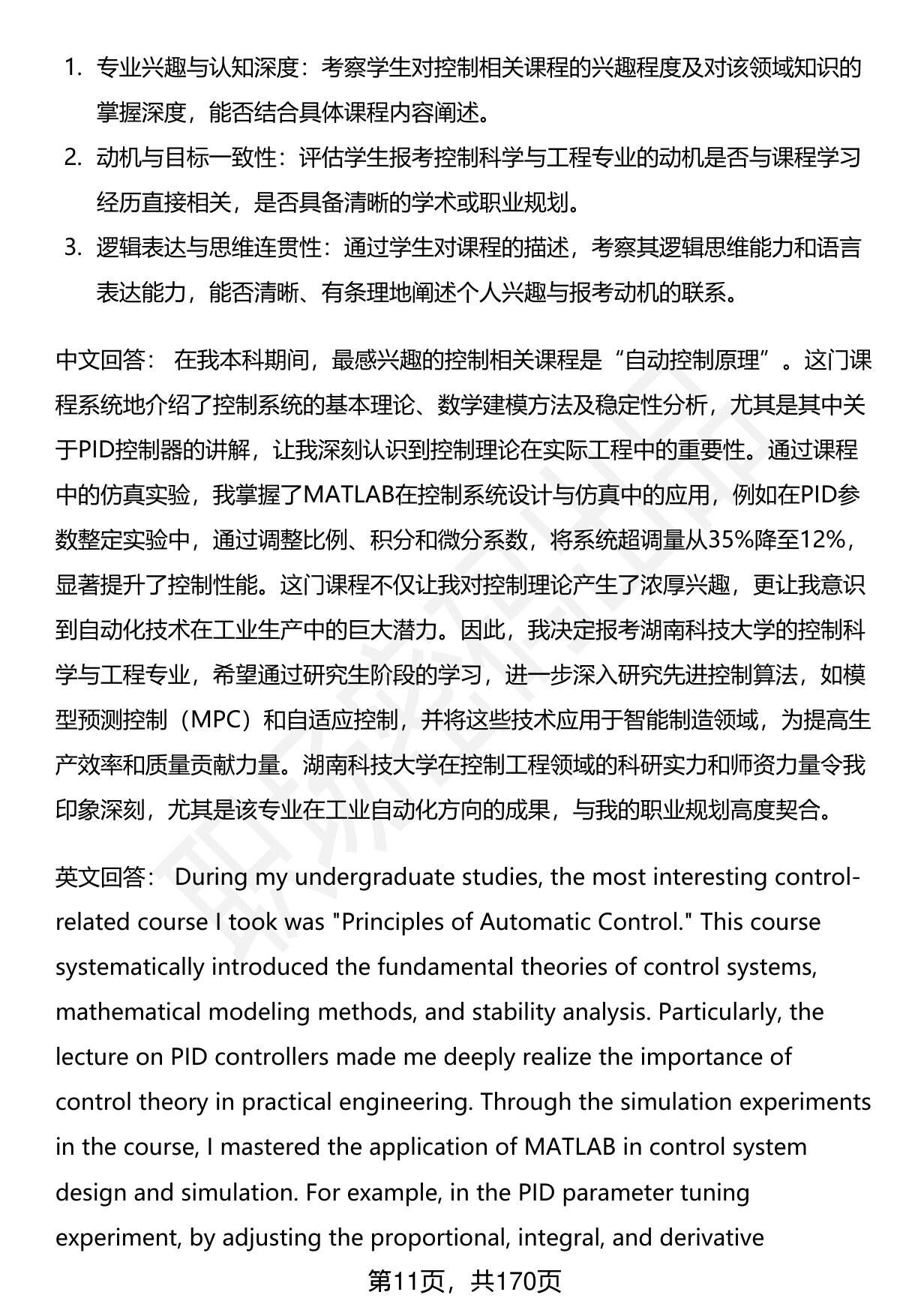 1. 专业兴趣与认知深度：考察学生对控制相关课程的兴趣程度及对该领域知识的掌握深度，能否结合具体课程内容阐述。
2. 动机与目标一致性：评估学生报考控制科学与工程专业的动机是否与课程学习经历直接相关，是否具备清晰的学术或职业规划。
3. 逻辑表达与思维连贯性：通过学生对课程的描述，考察其逻辑思维能力和语言表达能力，能否清晰、有条理地阐述个人兴趣与报考动机的联系。

中文回答： 在我本科期间，最感兴趣的控制相关课程是“自动控制原理”。这门课程系统地介绍了控制系统的基本理论、数学建模方法及稳定性分析，尤其是其中关于PID控制器的讲解，让我深刻认识到控制理论在实际工程中的重要性。通过课程中的仿真实验，我掌握了MATLAB在控制系统设计与仿真中的应用，例如在PID参数整定实验中，通过调整比例、积分和微分系数，将系统超调量从35%降至12%，显著提升了控制性能。这门课程不仅让我对控制理论产生了浓厚兴趣，更让我意识到自动化技术在工业生产中的巨大潜力。因此，我决定报考湖南科技大学的控制科学与工程专业，希望通过研究生阶段的学习，进一步深入研究先进控制算法，如模型预测控制（MPC）和自适应控制，并将这些技术应用于智能制造领域，为提高生产效率和质量贡献力量。湖南科技大学在控制工程领域的科研实力和师资力量令我印象深刻，尤其是该专业在工业自动化方向的成果，与我的职业规划高度契合。

英文回答： During my undergraduate studies, the most interesting control-related course I took was "Principles of Automatic Control." This course systematically introduced the fundamental theories of control systems, mathematical modeling methods, and stability analysis. Particularly, the lecture on PID controllers made me deeply realize the importance of control theory in practical engineering. Through the simulation experiments in the course, I mastered the application of MATLAB in control system design and simulation. For example, in the PID parameter tuning experiment, by adjusting the proportional, integral, and derivative

第11页，共170页